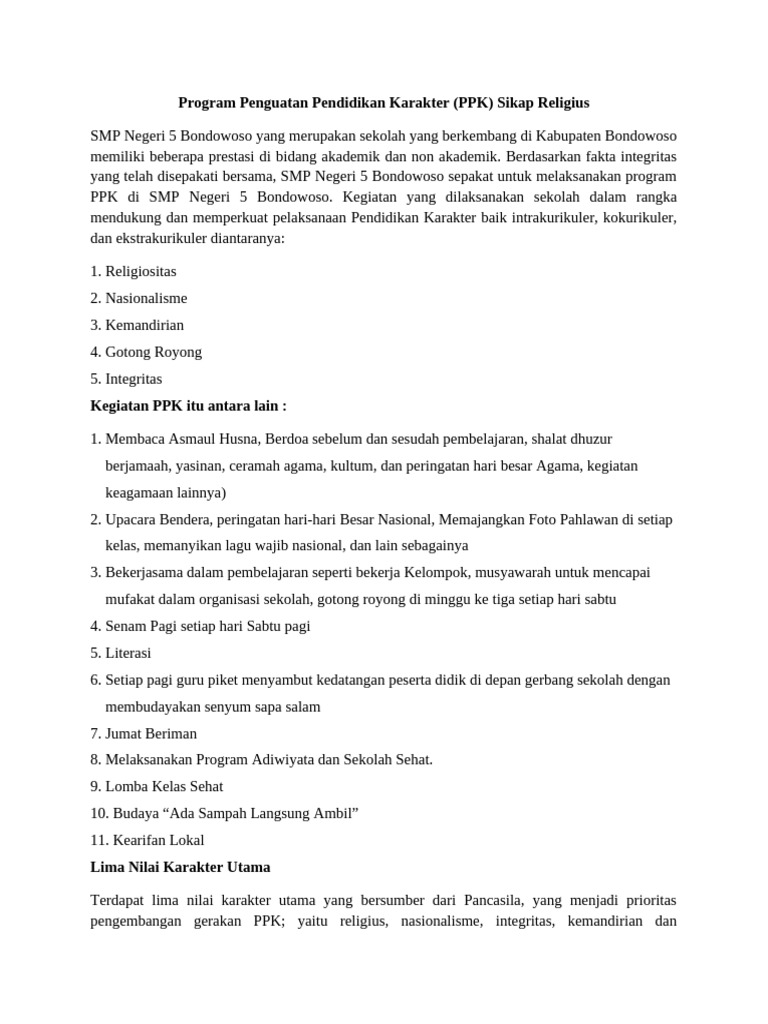 Program Penguatan Pendidikan Karakter (PPK) Sikap Religius

SMP Negeri 5 Bondowoso yang merupakan sekolah yang berkembang di Kabupaten Bondowoso memiliki beberapa prestasi di bidang akademik dan non akademik. Berdasarkan fakta integritas yang telah disepakati bersama, SMP Negeri 5 Bondowoso sepakat untuk melaksanakan program PPK di SMP Negeri 5 Bondowoso. Kegiatan yang dilaksanakan sekolah dalam rangka mendukung dan memperkuat pelaksanaan Pendidikan Karakter baik intrakurikuler, kokurikuler, dan ekstrakurikuler diantaranya:

1. Religiositas
2. Nasionalisme
3. Kemandirian
4. Gotong Royong
5. Integritas

Kegiatan PPK itu antara lain :

1. Membaca Asmaul Husna, Berdoa sebelum dan sesudah pembelajaran, shalat dhuzur berjamaah, yasinan, ceramah agama, kultum, dan peringatan hari besar Agama, kegiatan keagamaan lainnya)
2. Upacara Bendera, peringatan hari-hari Besar Nasional, Memajangkan Foto Pahlawan di setiap kelas, memanyikan lagu wajib nasional, dan lain sebagainya
3. Bekerjasama dalam pembelajaran seperti bekerja Kelompok, musyawarah untuk mencapai mufakat dalam organisasi sekolah, gotong royong di minggu ke tiga setiap hari sabtu
4. Senam Pagi setiap hari Sabtu pagi
5. Literasi
6. Setiap pagi guru piket menyambut kedatangan peserta didik di depan gerbang sekolah dengan membudayakan senyum sapa salam
7. Jumat Beriman
8. Melaksanakan Program Adiwiyata dan Sekolah Sehat.
9. Lomba Kelas Sehat
10. Budaya “Ada Sampah Langsung Ambil”
11. Kearifan Lokal

Lima Nilai Karakter Utama

Terdapat lima nilai karakter utama yang bersumber dari Pancasila, yang menjadi prioritas pengembangan gerakan PPK; yaitu religius, nasionalisme, integritas, kemandirian dan